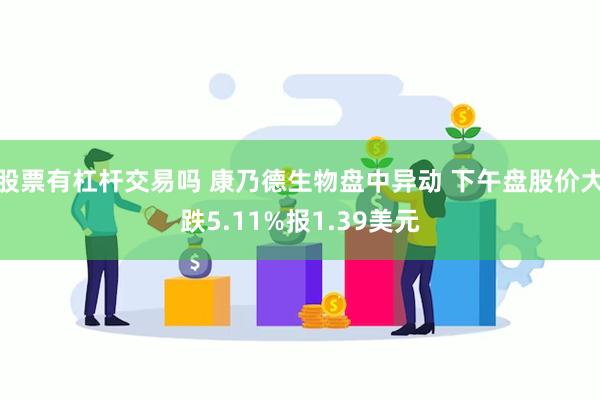 股票有杠杆交易吗 康乃德生物盘中异动 下午盘股价大跌5.11%报1.39美元